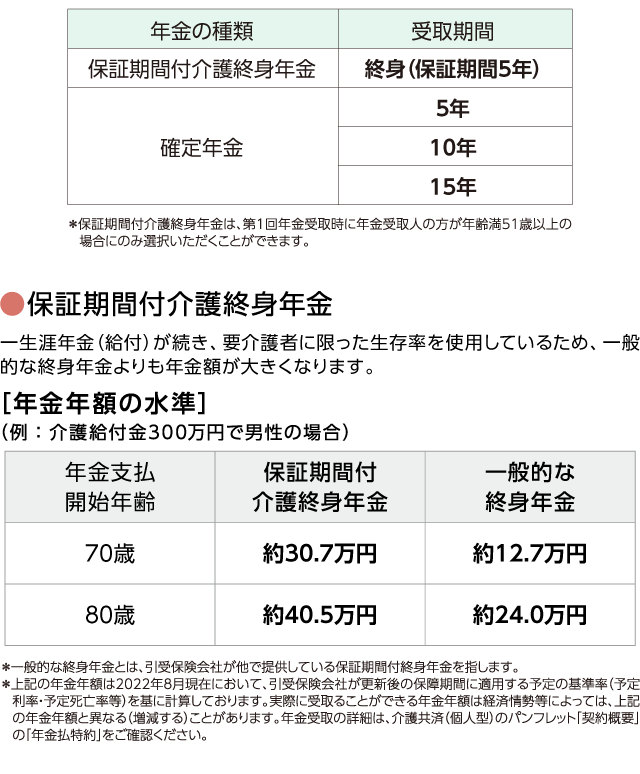 | 年金の種類 | 受取期間 |
|---|---|
| 保証期間付介護終身年金 | 終身（保証期間5年） |
| 確定年金 | 5年 |
| | 10年 |
| | 15年 |

＊保証期間付介護終身年金は、第1回年金受取時に年金受取人の方が年齢満51歳以上の場合にのみ選択いただくことができます。

●保証期間付介護終身年金

一生涯年金（給付）が続き、要介護者に限った生存率を使用しているため、一般的な終身年金よりも年金額が大きくなります。

［年金年額の水準］
（例：介護給付金300万円で男性の場合）

| 年金支払開始年齢 | 保証期間付介護終身年金 | 一般的な終身年金 |
|---|---|---|
| 70歳 | 約30.7万円 | 約12.7万円 |
| 80歳 | 約40.5万円 | 約24.0万円 |

＊一般的な終身年金とは、引受保険会社が他で提供している保証期間付終身年金を指します。
＊上記の年金年額は2022年8月現在において、引受保険会社が更新後の保障期間に適用する予定の基準率（予定利率・予定死亡率等）を基に計算しております。実際に受取ることができる年金年額は経済情勢等によっては、上記の年金年額と異なる（増減する）ことがあります。年金受取の詳細は、介護共済（個人型）のパンフレット「契約概要」の「年金払特約」をご確認ください。